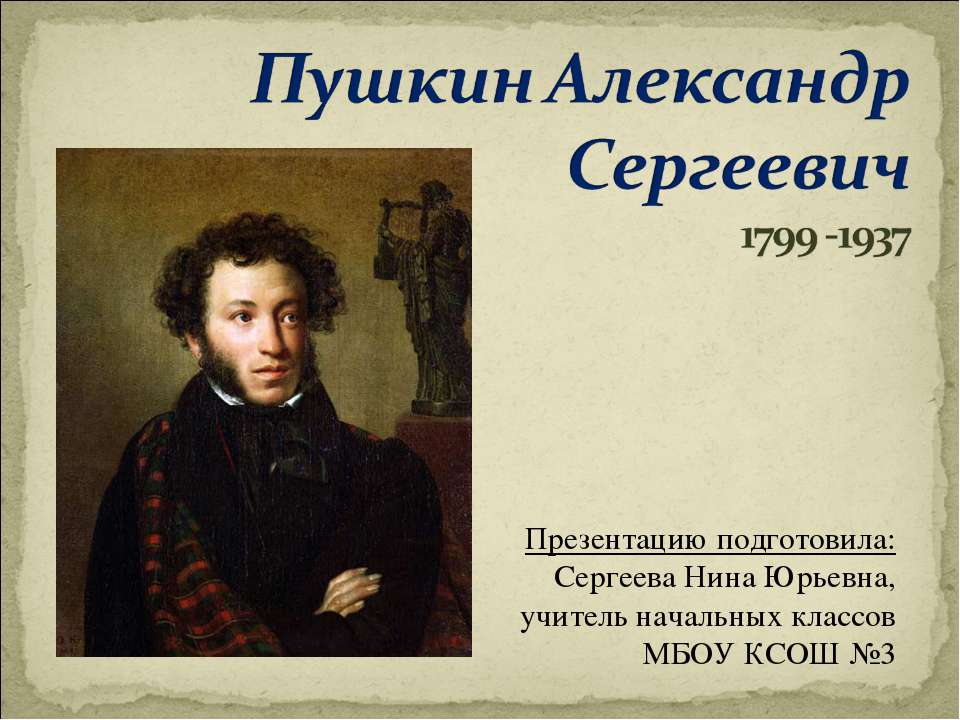 Пушкин Александр Сергеевич

1799 -1937

Презентацию подготовила:
Сергеева Нина Юрьевна,
учитель начальных классов
МБОУ КСОШ №3